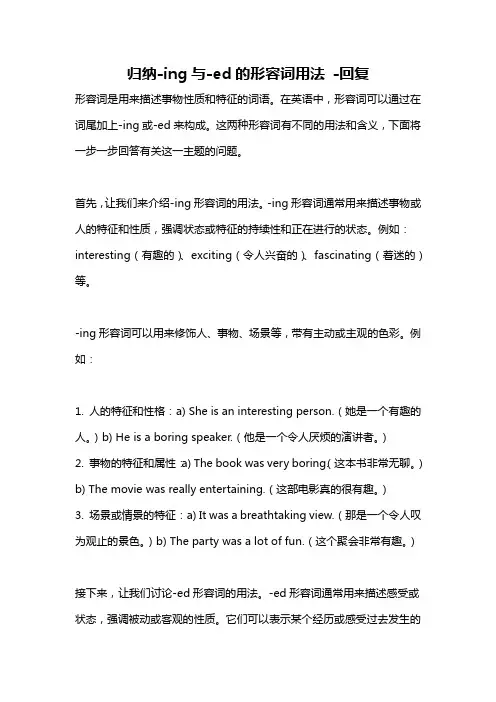 归纳-ing 与-ed 的形容词用法 -回复

形容词是用来描述事物性质和特征的词语。在英语中，形容词可以通过在词尾加上-ing 或-ed 来构成。这两种形容词有不同的用法和含义，下面将一步一步回答有关这一主题的问题。

首先，让我们来介绍-ing 形容词的用法。-ing 形容词通常用来描述事物或人的特征和性质，强调状态或特征的持续性和正在进行的状态。例如：interesting（有趣的）、exciting（令人兴奋的）、fascinating（着迷的）等。

-ing 形容词可以用来修饰人、事物、场景等，带有主动或主观的色彩。例如：

1. 人的特征和性格：a) She is an interesting person.（她是一个有趣的人。）b) He is a boring speaker.（他是一个令人厌烦的演讲者。）
2. 事物的特征和属性：a) The book was very boring.（这本书非常无聊。）b) The movie was really entertaining.（这部电影真的很有趣。）
3. 场景或情景的特征：a) It was a breathtaking view.（那是一个令人叹为观止的景色。）b) The party was a lot of fun.（这个聚会非常有趣。）

接下来，让我们讨论-ed 形容词的用法。-ed 形容词通常用来描述感受或状态，强调被动或客观的性质。它们可以表示某个经历或感受过去发生的